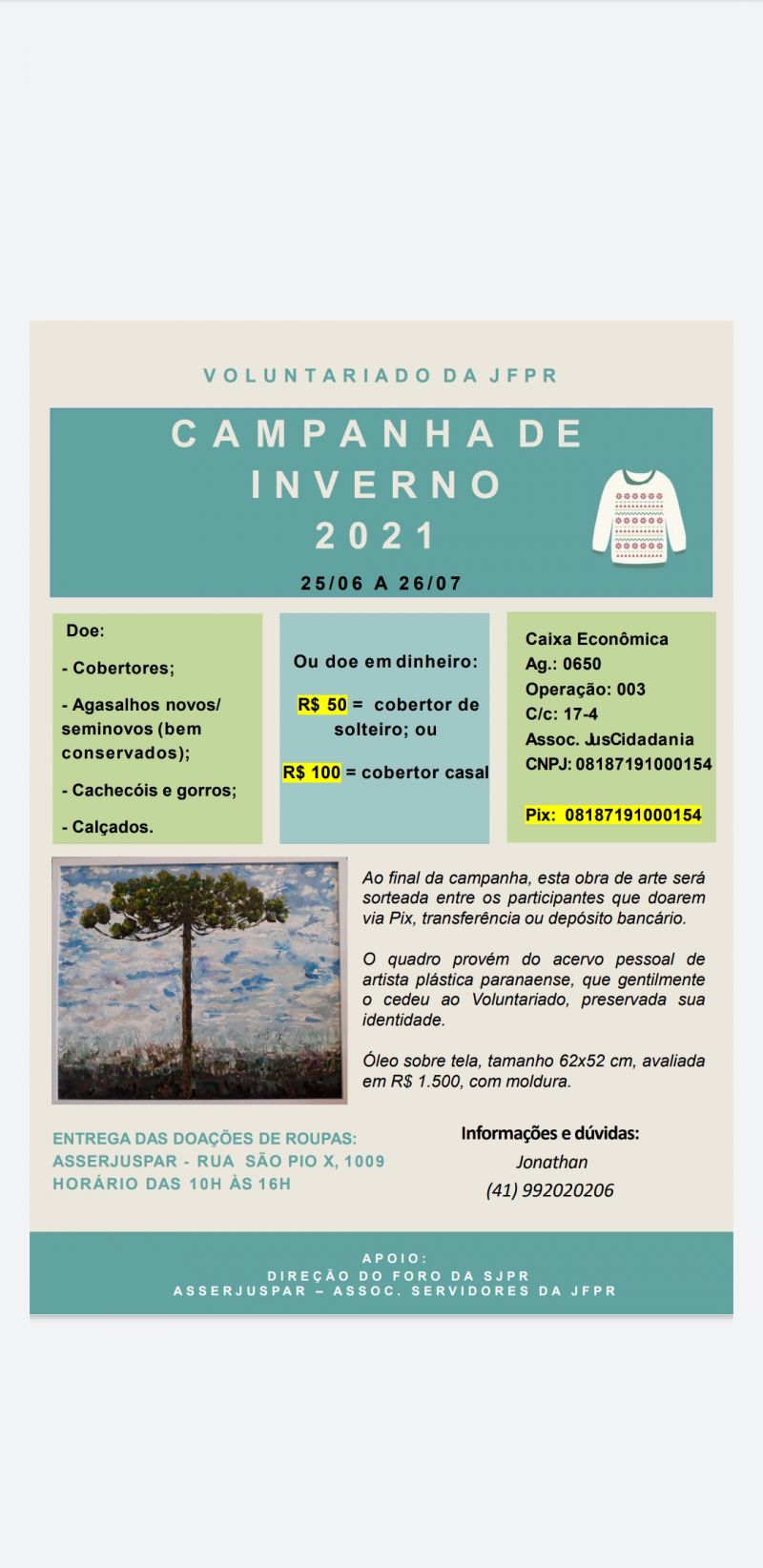 VOLUNTARIADO DA JFPR

CAMPANHA DE INVERNO 2021

25/06 A 26/07

Doe:

- Cobertores;

- Agasalhos novos/ seminovos (bem conservados);

- Cachecóis e gorros;

- Calçados.

Ou doe em dinheiro:

R$ 50 = cobertor de solteiro; ou

R$ 100 = cobertor casal

Caixa Econômica
Ag.: 0650
Operação: 003
C/c: 17-4
Assoc. JusCidadania
CNPJ: 08187191000154

Pix: 08187191000154

Ao final da campanha, esta obra de arte será sorteada entre os participantes que doarem via Pix, transferência ou depósito bancário.

O quadro provém do acervo pessoal de artista plástica paranaense, que gentilmente o cedeu ao Voluntariado, preservada sua identidade.

Óleo sobre tela, tamanho 62x52 cm, avaliada em R$ 1.500, com moldura.

ENTREGA DAS DOAÇÕES DE ROUPAS:
ASSERJUSPAR - RUA SÃO PIO X, 1009
HORÁRIO DAS 10H ÀS 16H

Informações e dúvidas:
Jonathan
(41) 992020206

APOIO:
DIREÇÃO DO FORO DA SJPR
ASSERJUSPAR – ASSOC. SERVIDORES DA JFPR